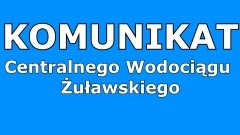 KOMUNIKAT

Centralnego Wodociągu Żuławskiego